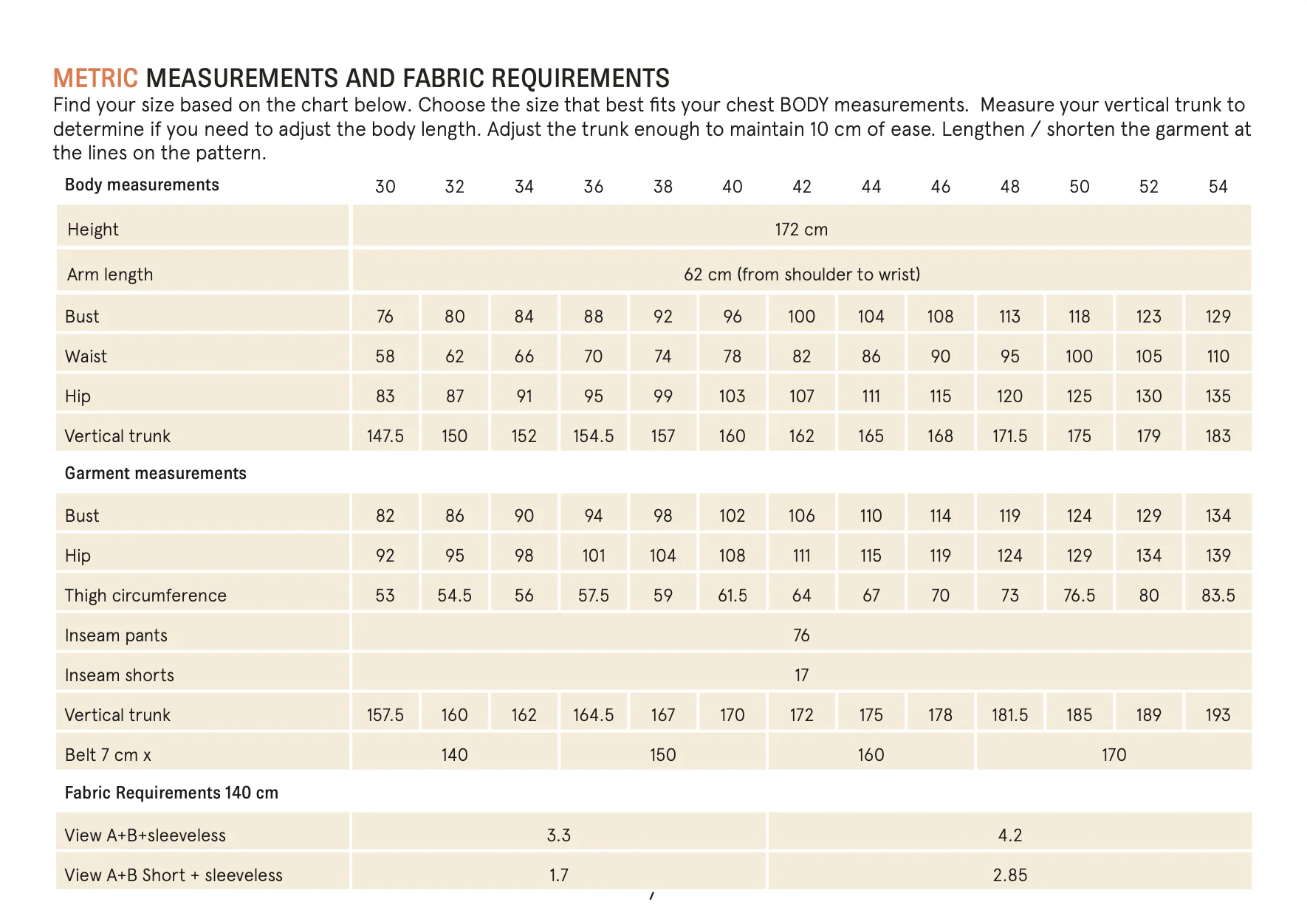 METRIC MEASUREMENTS AND FABRIC REQUIREMENTS
Find your size based on the chart below. Choose the size that best fits your chest BODY measurements. Measure your vertical trunk to determine if you need to adjust the body length. Adjust the trunk enough to maintain 10 cm of ease. Lengthen / shorten the garment at the lines on the pattern.

| Body measurements | 30 | 32 | 34 | 36 | 38 | 40 | 42 | 44 | 46 | 48 | 50 | 52 | 54 |
|---|---|---|---|---|---|---|---|---|---|---|---|---|---|
| Height | 172 cm | | | | | | | | | | | | |
| Arm length | 62 cm (from shoulder to wrist) | | | | | | | | | | | | |
| Bust | 76 | 80 | 84 | 88 | 92 | 96 | 100 | 104 | 108 | 113 | 118 | 123 | 129 |
| Waist | 58 | 62 | 66 | 70 | 74 | 78 | 82 | 86 | 90 | 95 | 100 | 105 | 110 |
| Hip | 83 | 87 | 91 | 95 | 99 | 103 | 107 | 111 | 115 | 120 | 125 | 130 | 135 |
| Vertical trunk | 147.5 | 150 | 152 | 154.5 | 157 | 160 | 162 | 165 | 168 | 171.5 | 175 | 179 | 183 |
| Garment measurements | | | | | | | | | | | | | |
| Bust | 82 | 86 | 90 | 94 | 98 | 102 | 106 | 110 | 114 | 119 | 124 | 129 | 134 |
| Hip | 92 | 95 | 98 | 101 | 104 | 108 | 111 | 115 | 119 | 124 | 129 | 134 | 139 |
| Thigh circumference | 53 | 54.5 | 56 | 57.5 | 59 | 61.5 | 64 | 67 | 70 | 73 | 76.5 | 80 | 83.5 |
| Inseam pants | 76 | | | | | | | | | | | | |
| Inseam shorts | 17 | | | | | | | | | | | | |
| Vertical trunk | 157.5 | 160 | 162 | 164.5 | 167 | 170 | 172 | 175 | 178 | 181.5 | 185 | 189 | 193 |
| Belt 7 cm x | 140 | | | 150 | | | 160 | | | 170 | | | |
| Fabric Requirements 140 cm | | | | | | | | | | | | | |
| View A+B+sleeveless | 3.3 | | | | | | 4.2 | | | | | | |
| View A+B Short + sleeveless | 1.7 | | | | | | 2.85 | | | | | | |

7